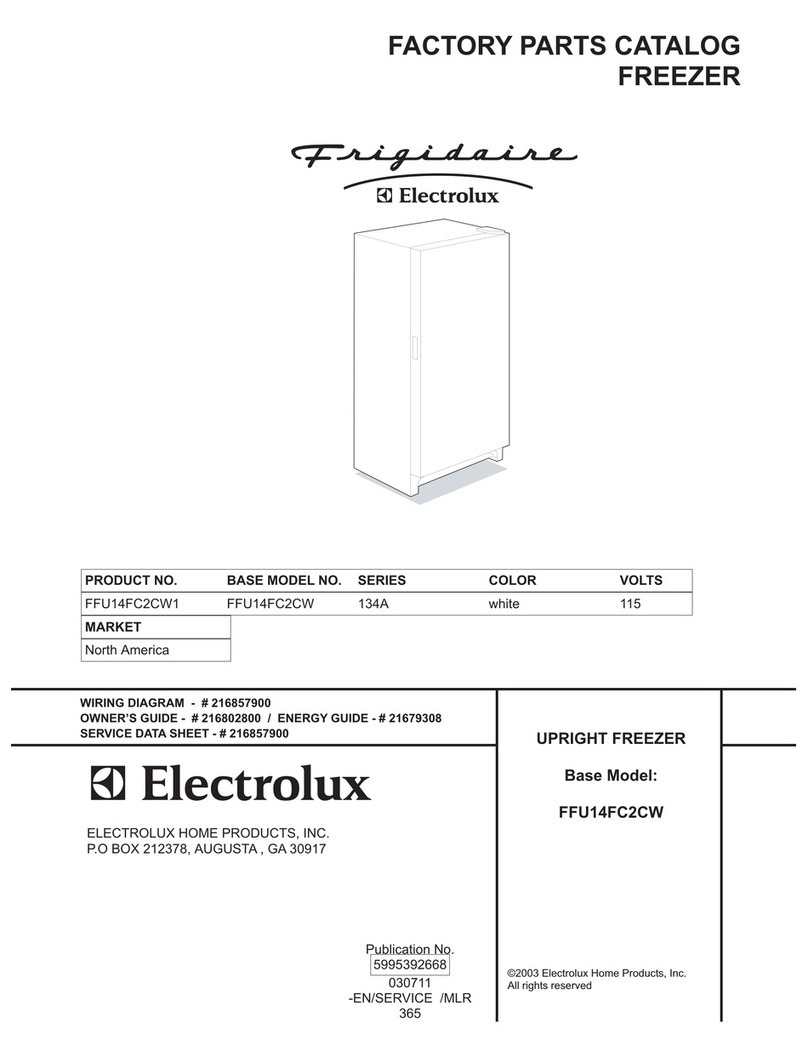 FACTORY PARTS CATALOG
FREEZER

Frigidaire
Electrolux

| PRODUCT NO. | BASE MODEL NO. | SERIES | COLOR | VOLTS |
|---|---|---|---|---|
| FFU14FC2CW1 | FFU14FC2CW | 134A | white | 115 |

| MARKET |
|---|
| North America |

WIRING DIAGRAM - # 216857900
OWNER'S GUIDE - # 216802800 / ENERGY GUIDE - # 21679308
SERVICE DATA SHEET - # 216857900

Electrolux

ELECTROLUX HOME PRODUCTS, INC.
P.O BOX 212378, AUGUSTA , GA 30917

UPRIGHT FREEZER

Base Model:

FFU14FC2CW

Publication No.
5995392668
030711
-EN/SERVICE /MLR
365

©2003 Electrolux Home Products, Inc.
All rights reserved